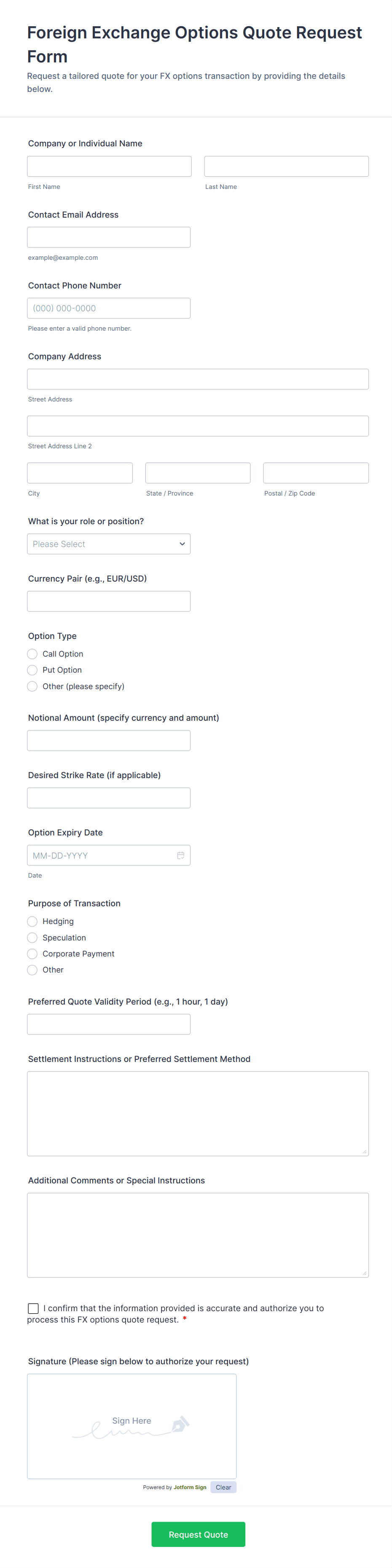 Foreign Exchange Options Quote Request Form

Request a tailored quote for your FX options transaction by providing the details below.

Company or Individual Name

First Name

Last Name

Contact Email Address

example@example.com

Contact Phone Number

(000) 000-0000

Please enter a valid phone number.

Company Address

Street Address

Street Address Line 2

City

State / Province

Postal / Zip Code

What is your role or position?

Please Select

Currency Pair (e.g., EUR/USD)

Option Type

Call Option

Put Option

Other (please specify)

Notional Amount (specify currency and amount)

Desired Strike Rate (if applicable)

Option Expiry Date

MM-DD-YYYY

Date

Purpose of Transaction

Hedging

Speculation

Corporate Payment

Other

Preferred Quote Validity Period (e.g., 1 hour, 1 day)

Settlement Instructions or Preferred Settlement Method

Additional Comments or Special Instructions

I confirm that the information provided is accurate and authorize you to process this FX options quote request. *

Signature (Please sign below to authorize your request)

Sign Here

Powered by Jotform Sign

Clear

Request Quote